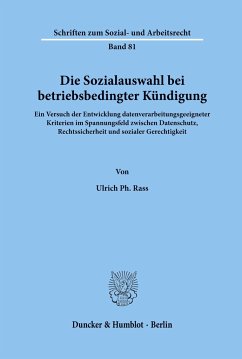 Schriften zum Sozial- und Arbeitsrecht

Band 81

Die Sozialauswahl bei betriebsbedingter Kündigung

Ein Versuch der Entwicklung datenverarbeitungsgeeigneter Kriterien im Spannungsfeld zwischen Datenschutz, Rechtssicherheit und sozialer Gerechtigkeit

Von

Ulrich Ph. Rass

Duncker & Humblot · Berlin